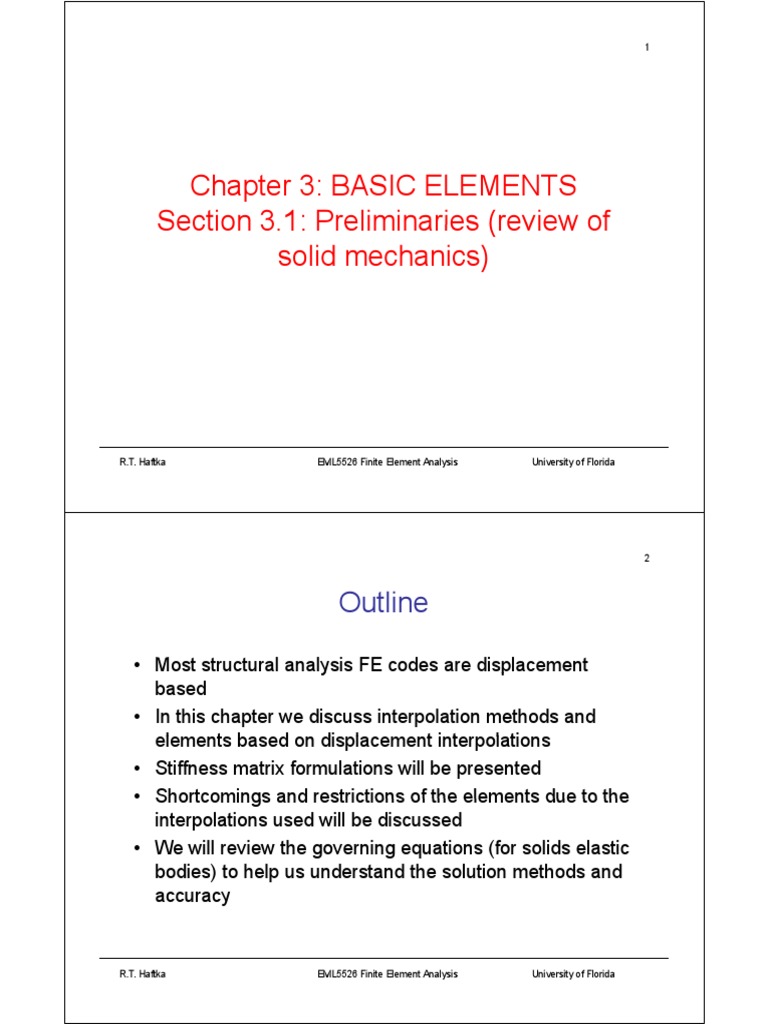 1

Chapter 3: BASIC ELEMENTS
Section 3.1: Preliminaries (review of solid mechanics)

R.T. Haftka EML5526 Finite Element Analysis University of Florida

2

Outline

• Most structural analysis FE codes are displacement based
• In this chapter we discuss interpolation methods and elements based on displacement interpolations
• Stiffness matrix formulations will be presented
• Shortcomings and restrictions of the elements due to the interpolations used will be discussed
• We will review the governing equations (for solids elastic bodies) to help us understand the solution methods and accuracy

R.T. Haftka EML5526 Finite Element Analysis University of Florida